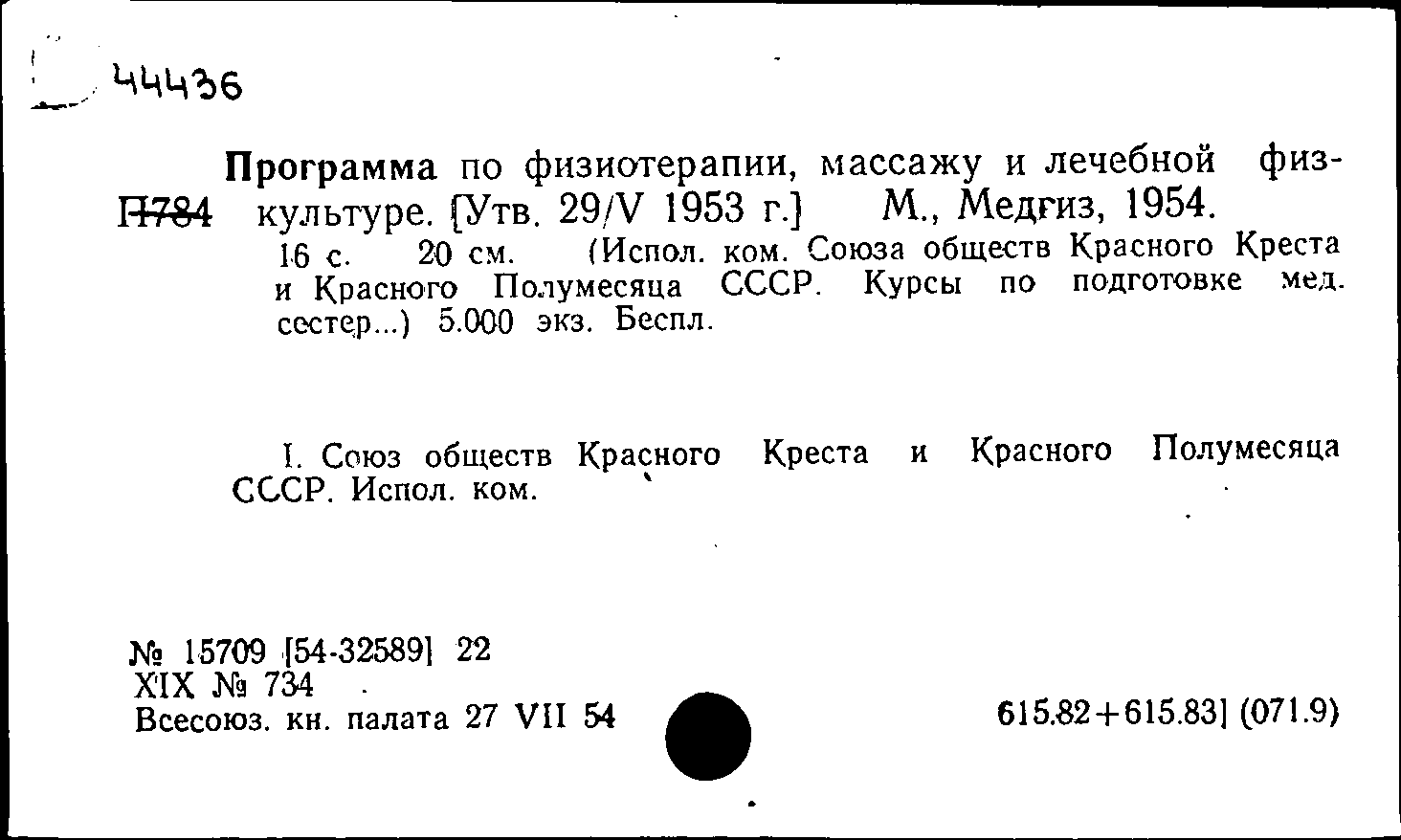 44436

П784

Программа по физиотерапии, массажу и лечебной физкультуре. [Утв. 29/V 1953 г.] М., Медгиз, 1954. 16 с. 20 см. (Испол. ком. Союза обществ Красного Креста и Красного Полумесяца СССР. Курсы по подготовке мед. сестер...) 5.000 экз. Беспл.

I. Союз обществ Красного Креста и Красного Полумесяца СССР. Испол. ком.

№ 15709 [54-32589] 22
XIX № 734
Всесоюз. кн. палата 27 VII 54

615.82+615.83] (071.9)